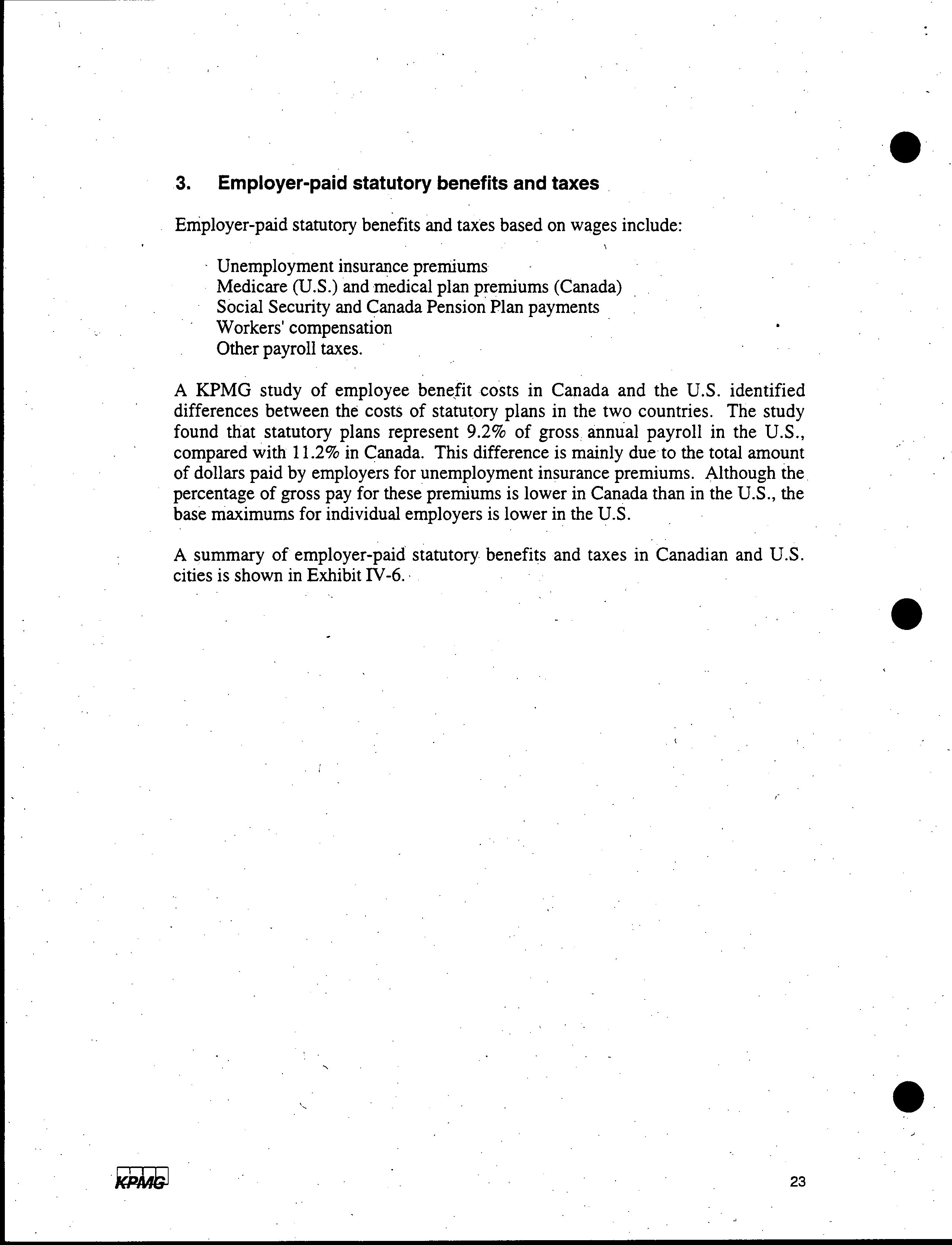 3. Employer-paid statutory benefits and taxes

Employer-paid statutory benefits and taxes based on wages include:

Unemployment insurance premiums
Medicare (U.S.) and medical plan premiums (Canada)
Social Security and Canada Pension Plan payments
Workers' compensation
Other payroll taxes.

A KPMG study of employee benefit costs in Canada and the U.S. identified differences between the costs of statutory plans in the two countries. The study found that statutory plans represent 9.2% of gross annual payroll in the U.S., compared with 11.2% in Canada. This difference is mainly due to the total amount of dollars paid by employers for unemployment insurance premiums. Although the percentage of gross pay for these premiums is lower in Canada than in the U.S., the base maximums for individual employers is lower in the U.S.

A summary of employer-paid statutory benefits and taxes in Canadian and U.S. cities is shown in Exhibit IV-6.

KPMG

23